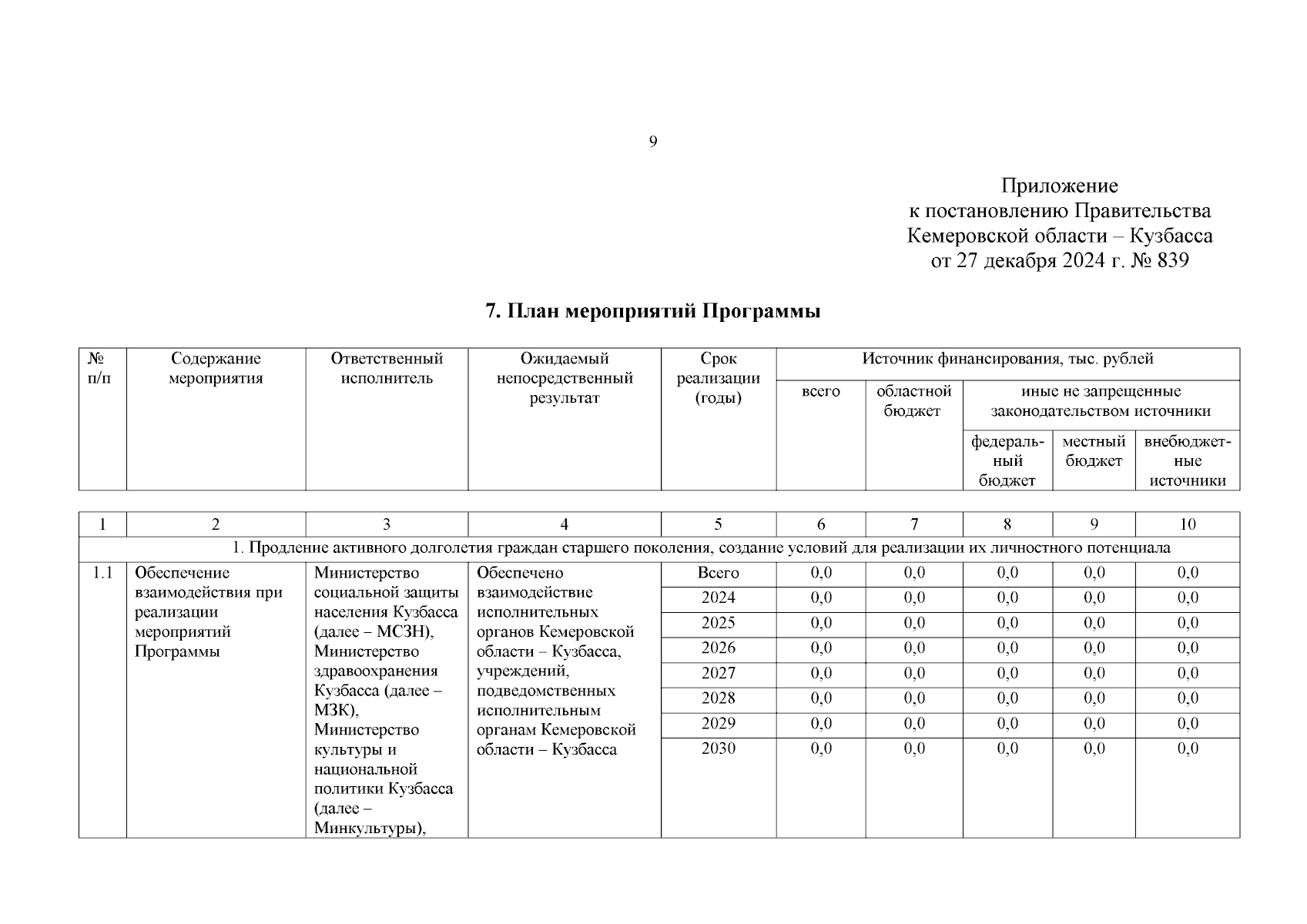 9

Приложение
к постановлению Правительства
Кемеровской области – Кузбасса
от 27 декабря 2024 г. № 839

7. План мероприятий Программы

| № п/п | Содержание мероприятия | Ответственный исполнитель | Ожидаемый непосредственный результат | Срок реализации (годы) | Источник финансирования, тыс. рублей: всего | областной бюджет | иные не запрещенные законодательством источники: федеральный бюджет | местный бюджет | внебюджетные источники |
|---|---|---|---|---|---|---|---|---|---|
| 1 | 2 | 3 | 4 | 5 | 6 | 7 | 8 | 9 | 10 |
| 1. Продление активного долголетия граждан старшего поколения, создание условий для реализации их личностного потенциала | | | | | | | | | |
| 1.1 | Обеспечение взаимодействия при реализации мероприятий Программы | Министерство социальной защиты населения Кузбасса (далее – МСЗН), Министерство здравоохранения Кузбасса (далее – МЗК), Министерство культуры и национальной политики Кузбасса (далее – Минкультуры), | Обеспечено взаимодействие исполнительных органов Кемеровской области – Кузбасса, учреждений, подведомственных исполнительным органам Кемеровской области – Кузбасса | Всего | 0,0 | 0,0 | 0,0 | 0,0 | 0,0 |
| | | | | 2024 | 0,0 | 0,0 | 0,0 | 0,0 | 0,0 |
| | | | | 2025 | 0,0 | 0,0 | 0,0 | 0,0 | 0,0 |
| | | | | 2026 | 0,0 | 0,0 | 0,0 | 0,0 | 0,0 |
| | | | | 2027 | 0,0 | 0,0 | 0,0 | 0,0 | 0,0 |
| | | | | 2028 | 0,0 | 0,0 | 0,0 | 0,0 | 0,0 |
| | | | | 2029 | 0,0 | 0,0 | 0,0 | 0,0 | 0,0 |
| | | | | 2030 | 0,0 | 0,0 | 0,0 | 0,0 | 0,0 |